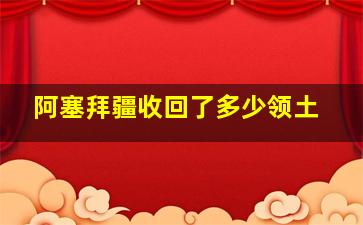 阿塞拜疆收回了多少领土